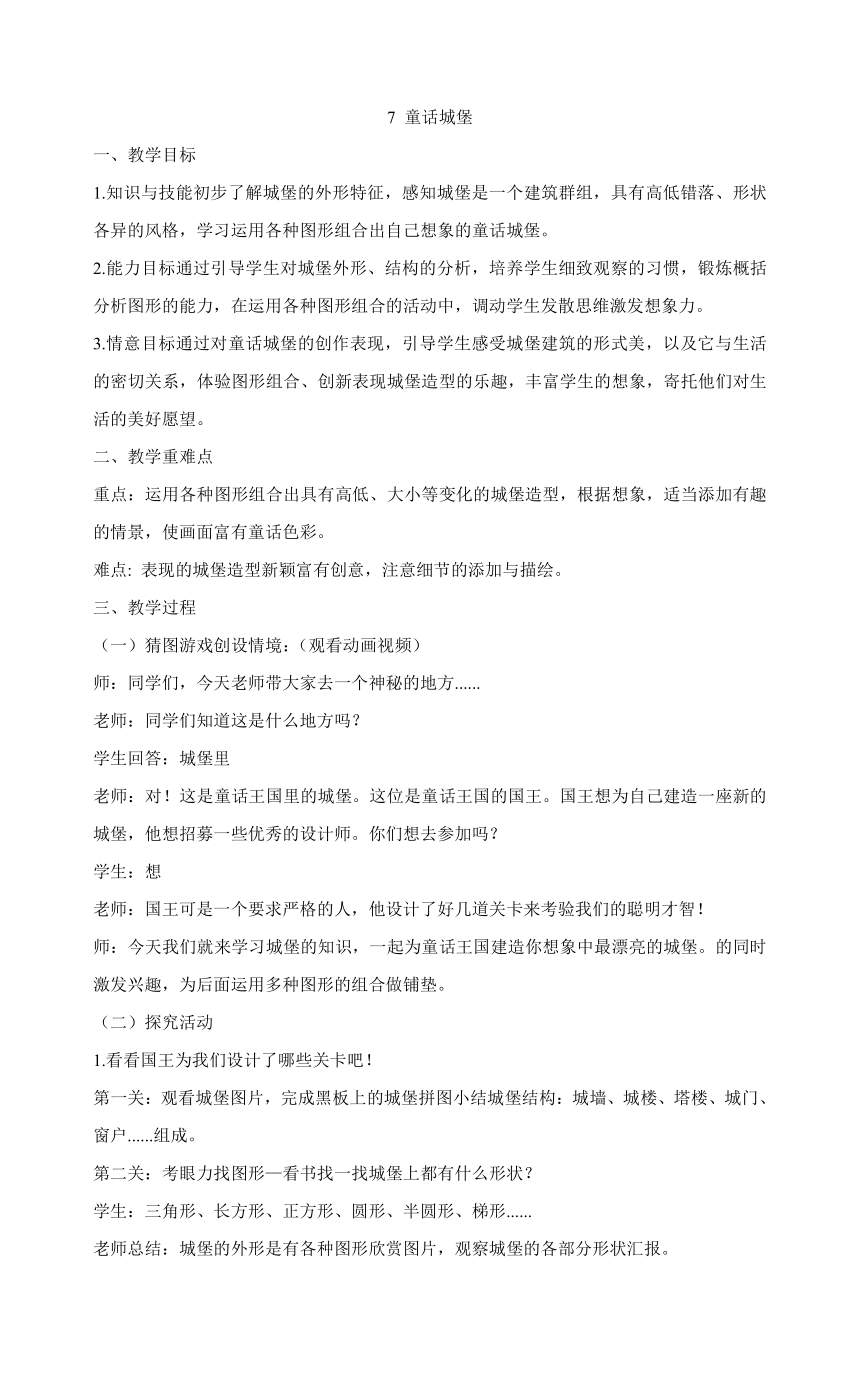 7 童话城堡

一、教学目标

1.知识与技能初步了解城堡的外形特征，感知城堡是一个建筑群组，具有高低错落、形状各异的风格，学习运用各种图形组合出自己想象的童话城堡。

2.能力目标通过引导学生对城堡外形、结构的分析，培养学生细致观察的习惯，锻炼概括分析图形的能力，在运用各种图形组合的活动中，调动学生发散思维激发想象力。

3.情意目标通过对童话城堡的创作表现，引导学生感受城堡建筑的形式美，以及它与生活的密切关系，体验图形组合、创新表现城堡造型的乐趣，丰富学生的想象，寄托他们对生活的美好愿望。

二、教学重难点

重点：运用各种图形组合出具有高低、大小等变化的城堡造型，根据想象，适当添加有趣的情景，使画面富有童话色彩。

难点: 表现的城堡造型新颖富有创意，注意细节的添加与描绘。

三、教学过程

（一）猜图游戏创设情境：(观看动画视频)

师：同学们，今天老师带大家去一个神秘的地方......

老师：同学们知道这是什么地方吗？

学生回答：城堡里

老师：对！这是童话王国里的城堡。这位是童话王国的国王。国王想为自己建造一座新的城堡，他想招募一些优秀的设计师。你们想去参加吗？

学生：想

老师：国王可是一个要求严格的人，他设计了好几道关卡来考验我们的聪明才智！

师：今天我们就来学习城堡的知识，一起为童话王国建造你想象中最漂亮的城堡。的同时激发兴趣，为后面运用多种图形的组合做铺垫。

（二）探究活动

1.看看国王为我们设计了哪些关卡吧！

第一关：观看城堡图片，完成黑板上的城堡拼图小结城堡结构：城墙、城楼、塔楼、城门、窗户......组成。

第二关：考眼力找图形—看书找一找城堡上都有什么形状？

学生：三角形、长方形、正方形、圆形、半圆形、梯形......

老师总结：城堡的外形是有各种图形欣赏图片，观察城堡的各部分形状汇报。